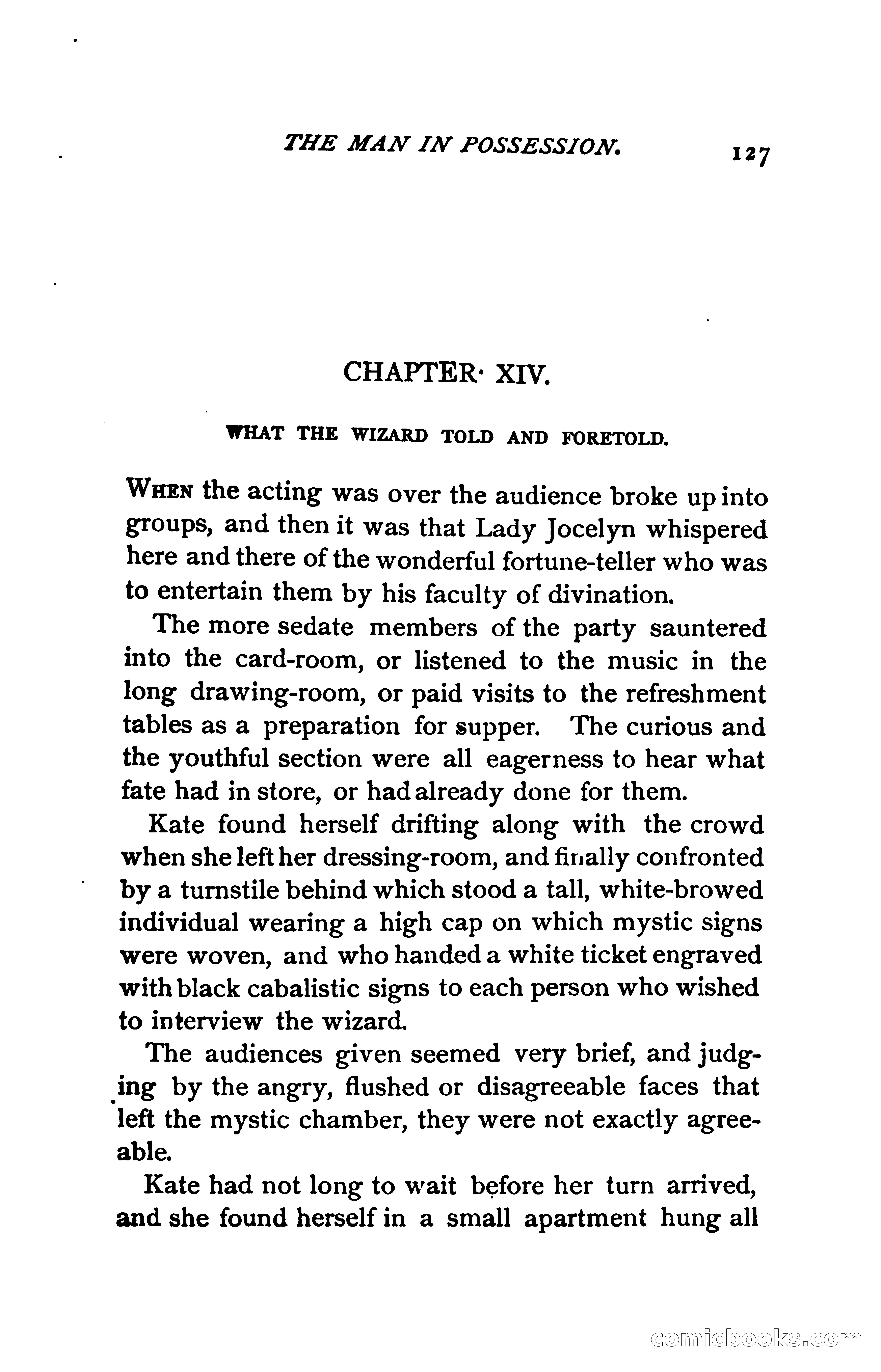 THE MAN IN POSSESSION. 127

CHAPTER· XIV.

WHAT THE WIZARD TOLD AND FORETOLD.

WHEN the acting was over the audience broke up into groups, and then it was that Lady Jocelyn whispered here and there of the wonderful fortune-teller who was to entertain them by his faculty of divination.

The more sedate members of the party sauntered into the card-room, or listened to the music in the long drawing-room, or paid visits to the refreshment tables as a preparation for supper. The curious and the youthful section were all eagerness to hear what fate had in store, or had already done for them.

Kate found herself drifting along with the crowd when she left her dressing-room, and finally confronted by a turnstile behind which stood a tall, white-browed individual wearing a high cap on which mystic signs were woven, and who handed a white ticket engraved with black cabalistic signs to each person who wished to interview the wizard.

The audiences given seemed very brief, and judging by the angry, flushed or disagreeable faces that left the mystic chamber, they were not exactly agreeable.

Kate had not long to wait before her turn arrived, and she found herself in a small apartment hung all

comicbooks.com